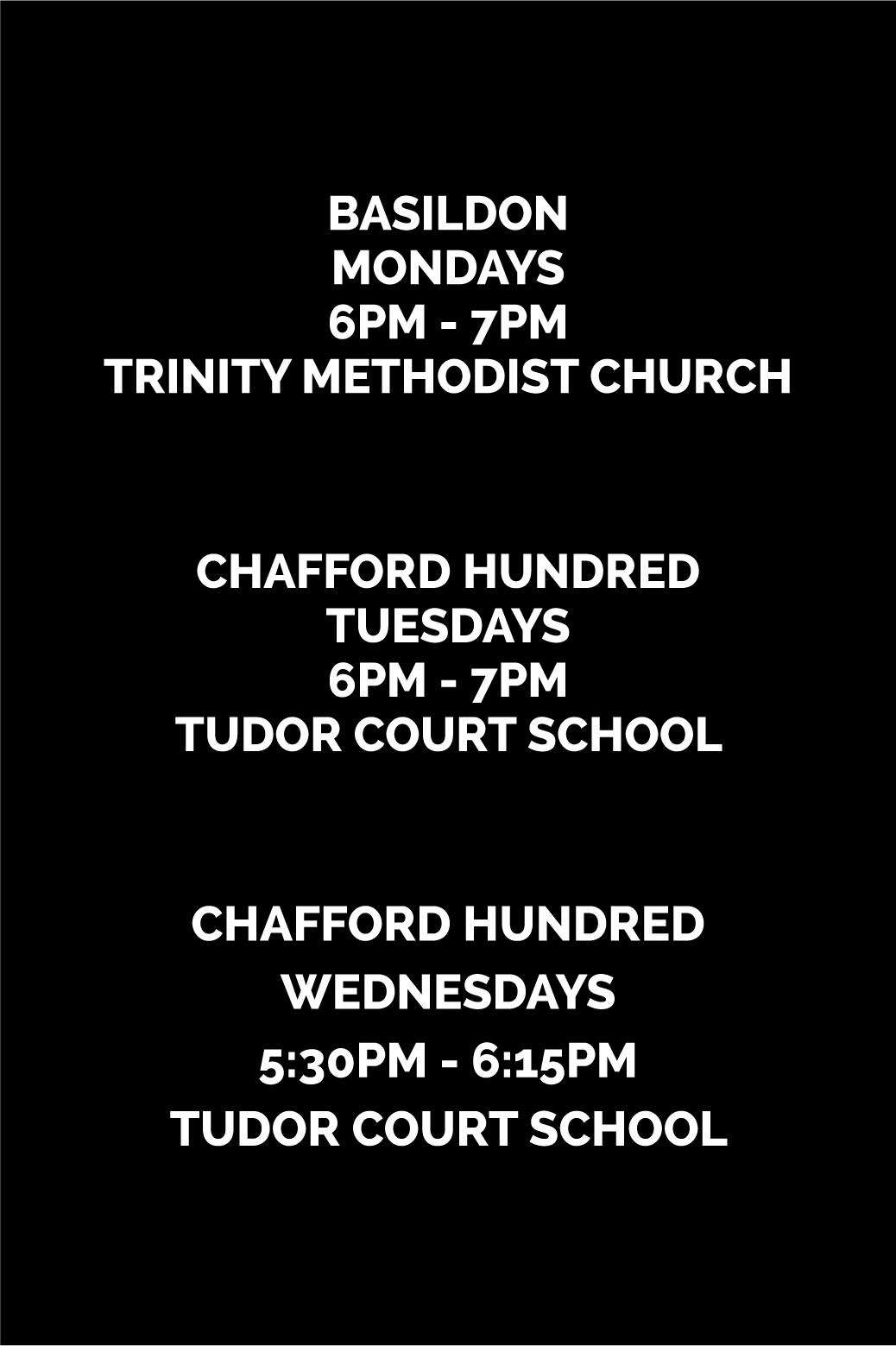 BASILDON
MONDAYS
6PM - 7PM
TRINITY METHODIST CHURCH

CHAFFORD HUNDRED
TUESDAYS
6PM - 7PM
TUDOR COURT SCHOOL

CHAFFORD HUNDRED
WEDNESDAYS
5:30PM - 6:15PM
TUDOR COURT SCHOOL